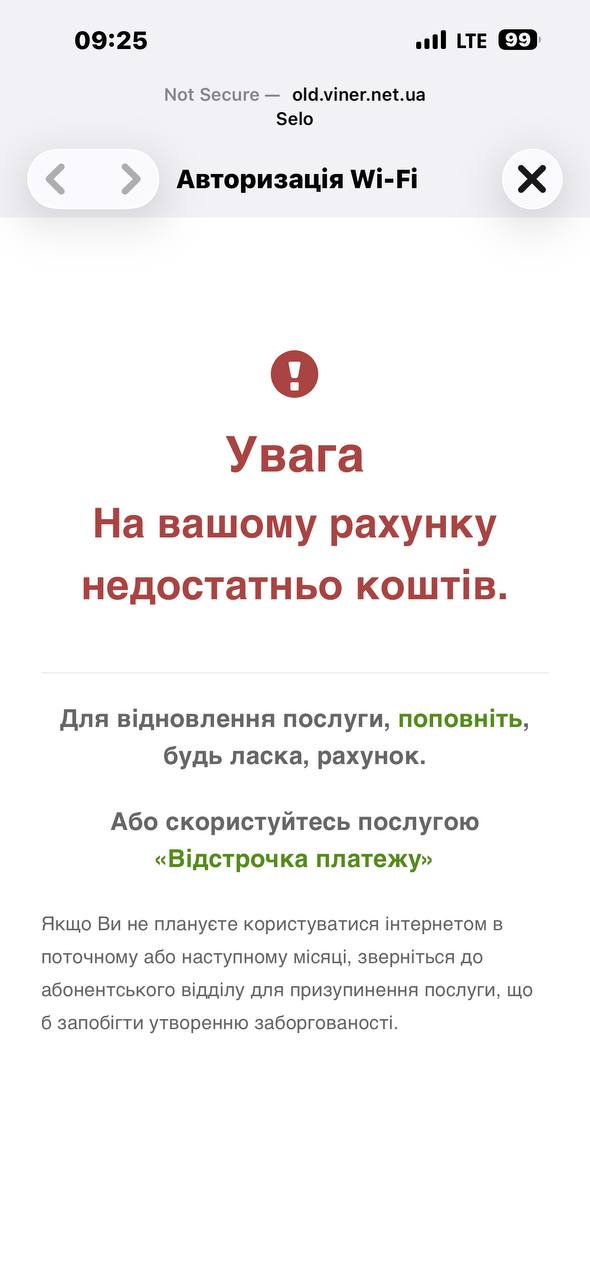 09:25 LTE 99

Not Secure — old.viner.net.ua
Selo

Авторизація Wi-Fi

Увага
На вашому рахунку недостатньо коштів.

Для відновлення послуги, поповніть, будь ласка, рахунок.

Або скористуйтесь послугою «Відстрочка платежу»

Якщо Ви не плануєте користуватися інтернетом в поточному або наступному місяці, зверніться до абонентського відділу для призупинення послуги, що б запобігти утворенню заборгованості.